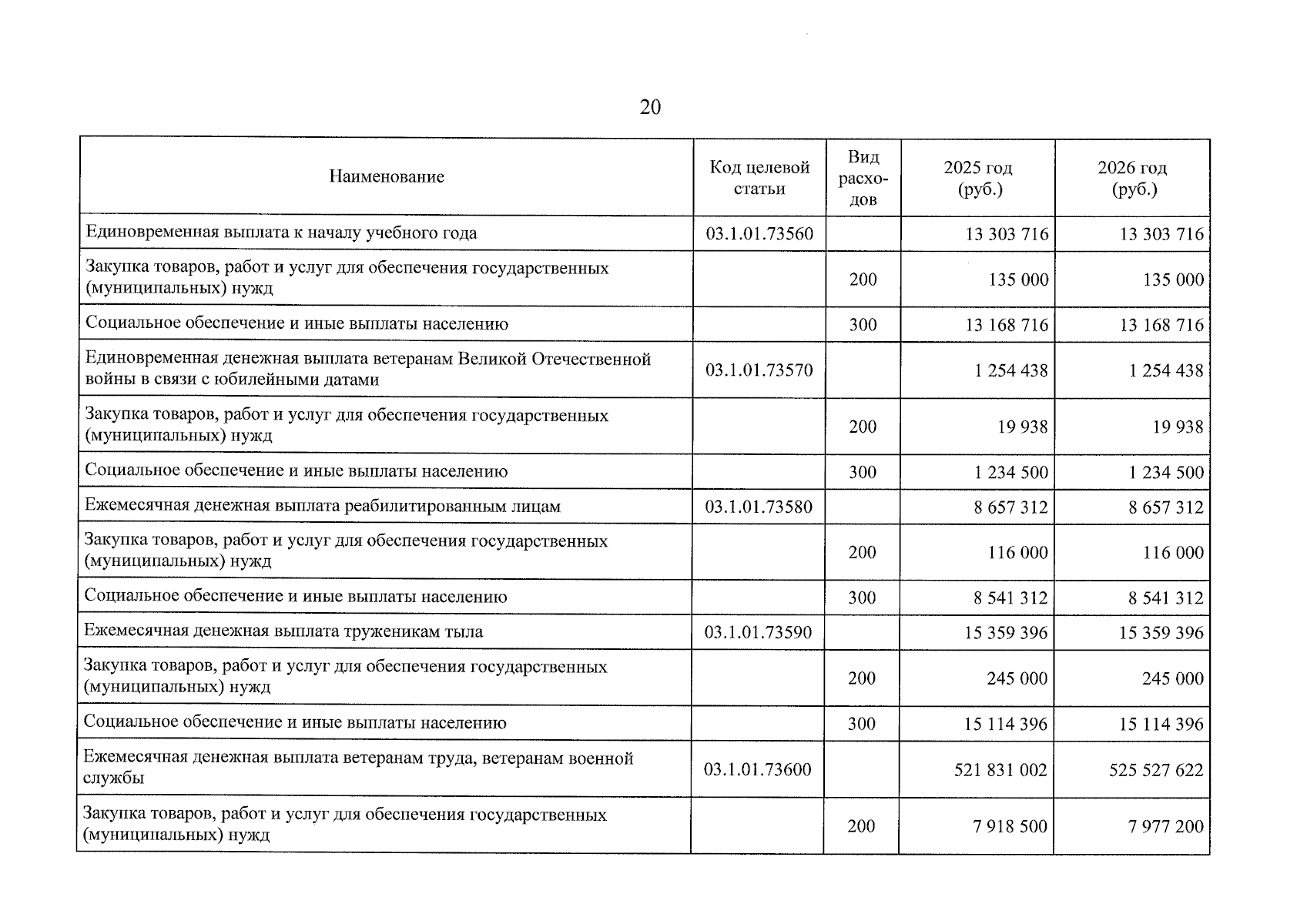 20

| Наименование | Код целевой статьи | Вид расходов | 2025 год (руб.) | 2026 год (руб.) |
|---|---|---|---|---|
| Единовременная выплата к началу учебного года | 03.1.01.73560 | | 13 303 716 | 13 303 716 |
| Закупка товаров, работ и услуг для обеспечения государственных (муниципальных) нужд | | 200 | 135 000 | 135 000 |
| Социальное обеспечение и иные выплаты населению | | 300 | 13 168 716 | 13 168 716 |
| Единовременная денежная выплата ветеранам Великой Отечественной войны в связи с юбилейными датами | 03.1.01.73570 | | 1 254 438 | 1 254 438 |
| Закупка товаров, работ и услуг для обеспечения государственных (муниципальных) нужд | | 200 | 19 938 | 19 938 |
| Социальное обеспечение и иные выплаты населению | | 300 | 1 234 500 | 1 234 500 |
| Ежемесячная денежная выплата реабилитированным лицам | 03.1.01.73580 | | 8 657 312 | 8 657 312 |
| Закупка товаров, работ и услуг для обеспечения государственных (муниципальных) нужд | | 200 | 116 000 | 116 000 |
| Социальное обеспечение и иные выплаты населению | | 300 | 8 541 312 | 8 541 312 |
| Ежемесячная денежная выплата труженикам тыла | 03.1.01.73590 | | 15 359 396 | 15 359 396 |
| Закупка товаров, работ и услуг для обеспечения государственных (муниципальных) нужд | | 200 | 245 000 | 245 000 |
| Социальное обеспечение и иные выплаты населению | | 300 | 15 114 396 | 15 114 396 |
| Ежемесячная денежная выплата ветеранам труда, ветеранам военной службы | 03.1.01.73600 | | 521 831 002 | 525 527 622 |
| Закупка товаров, работ и услуг для обеспечения государственных (муниципальных) нужд | | 200 | 7 918 500 | 7 977 200 |